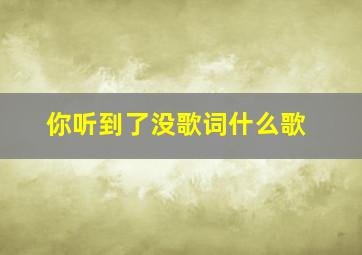 你听到了没歌词什么歌